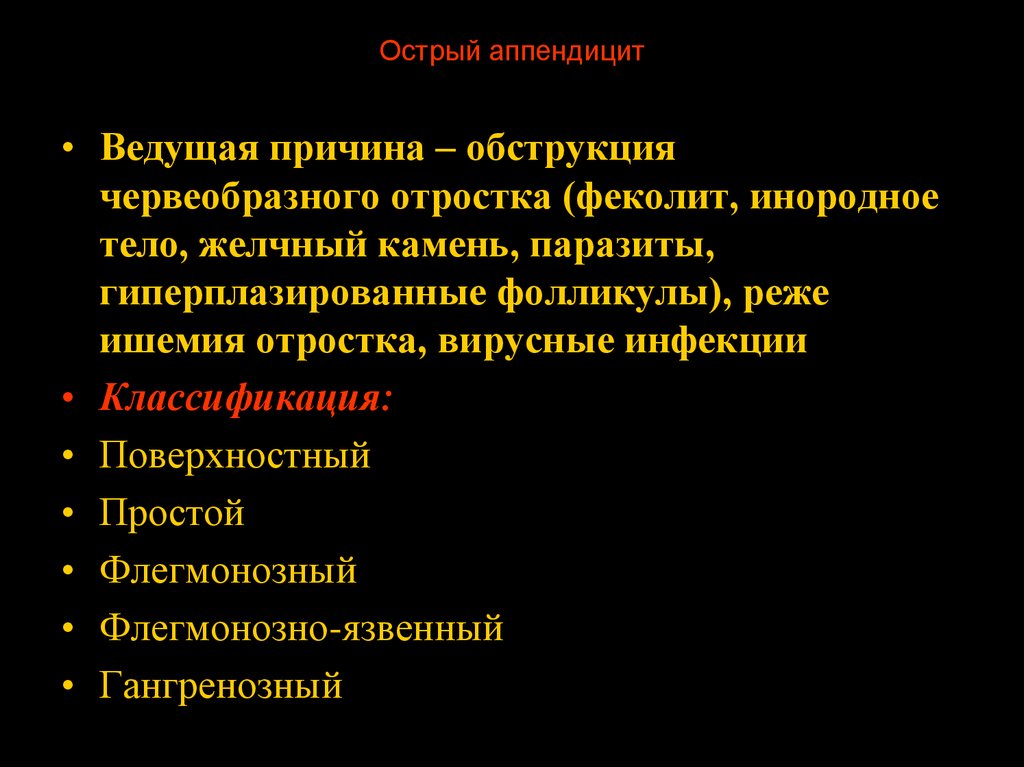 Острый аппендицит

• Ведущая причина – обструкция червеобразного отростка (феколит, инородное тело, желчный камень, паразиты, гиперплазированные фолликулы), реже ишемия отростка, вирусные инфекции
• Классификация:
• Поверхностный
• Простой
• Флегмонозный
• Флегмонозно-язвенный
• Гангренозный